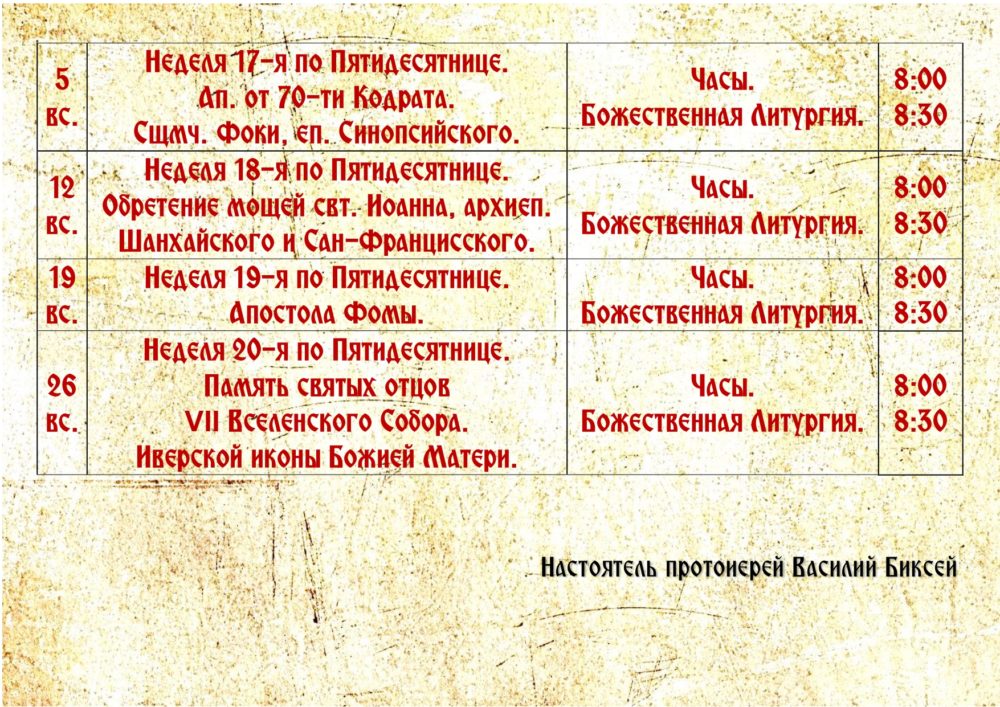 | 5 вс. | Неделя 17-я по Пятидесятнице. Ап. от 70-ти Кодрата. Сщмч. Фоки, еп. Синопсийского. | Часы. Божественная Литургия. | 8:00 8:30 |
|---|---|---|---|
| 12 вс. | Неделя 18-я по Пятидесятнице. Обретение мощей свт. Иоанна, архиеп. Шанхайского и Сан-Францисского. | Часы. Божественная Литургия. | 8:00 8:30 |
| 19 вс. | Неделя 19-я по Пятидесятнице. Апостола Фомы. | Часы. Божественная Литургия. | 8:00 8:30 |
| 26 вс. | Неделя 20-я по Пятидесятнице. Память святых отцов VII Вселенского Собора. Иверской иконы Божией Матери. | Часы. Божественная Литургия. | 8:00 8:30 |

Настоятель протоиерей Василий Биксей